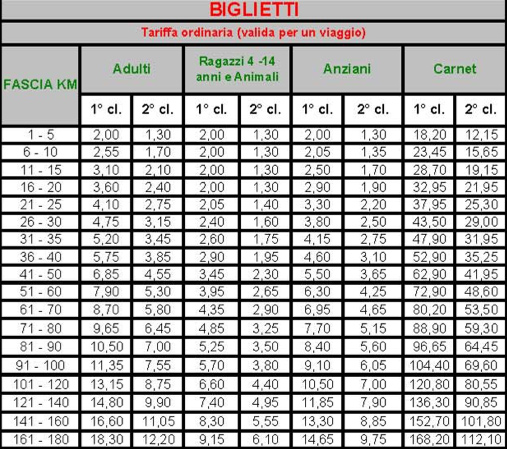 BIGLIETTI

Tariffa ordinaria (valida per un viaggio)

| FASCIA KM | Adulti 1° cl. | Adulti 2° cl. | Ragazzi 4 -14 anni e Animali 1° cl. | Ragazzi 4 -14 anni e Animali 2° cl. | Anziani 1° cl. | Anziani 2° cl. | Carnet 1° cl. | Carnet 2° cl. |
|---|---|---|---|---|---|---|---|---|
| 1 - 5 | 2,00 | 1,30 | 2,00 | 1,30 | 2,00 | 1,30 | 18,20 | 12,15 |
| 6 - 10 | 2,55 | 1,70 | 2,00 | 1,30 | 2,05 | 1,35 | 23,45 | 15,65 |
| 11 - 15 | 3,10 | 2,10 | 2,00 | 1,30 | 2,50 | 1,70 | 28,70 | 19,15 |
| 16 - 20 | 3,60 | 2,40 | 2,00 | 1,30 | 2,90 | 1,90 | 32,95 | 21,95 |
| 21 - 25 | 4,10 | 2,75 | 2,05 | 1,40 | 3,30 | 2,20 | 37,95 | 25,30 |
| 26 - 30 | 4,75 | 3,15 | 2,40 | 1,60 | 3,80 | 2,50 | 43,50 | 29,00 |
| 31 - 35 | 5,20 | 3,45 | 2,60 | 1,75 | 4,15 | 2,75 | 47,90 | 31,95 |
| 36 - 40 | 5,75 | 3,85 | 2,90 | 1,95 | 4,60 | 3,10 | 52,90 | 35,25 |
| 41 - 50 | 6,85 | 4,55 | 3,45 | 2,30 | 5,50 | 3,65 | 62,90 | 41,95 |
| 51 - 60 | 7,90 | 5,30 | 3,95 | 2,65 | 6,30 | 4,25 | 72,90 | 48,60 |
| 61 - 70 | 8,70 | 5,80 | 4,35 | 2,90 | 6,95 | 4,65 | 80,20 | 53,50 |
| 71 - 80 | 9,65 | 6,45 | 4,85 | 3,25 | 7,70 | 5,15 | 88,90 | 59,30 |
| 81 - 90 | 10,50 | 7,00 | 5,25 | 3,50 | 8,40 | 5,60 | 96,65 | 64,45 |
| 91 - 100 | 11,35 | 7,55 | 5,70 | 3,80 | 9,10 | 6,05 | 104,40 | 69,60 |
| 101 - 120 | 13,15 | 8,75 | 6,60 | 4,40 | 10,50 | 7,00 | 120,80 | 80,55 |
| 121 - 140 | 14,80 | 9,90 | 7,40 | 4,95 | 11,85 | 7,90 | 136,30 | 90,85 |
| 141 - 160 | 16,60 | 11,05 | 8,30 | 5,55 | 13,30 | 8,85 | 152,70 | 101,80 |
| 161 - 180 | 18,30 | 12,20 | 9,15 | 6,10 | 14,65 | 9,75 | 168,20 | 112,10 |